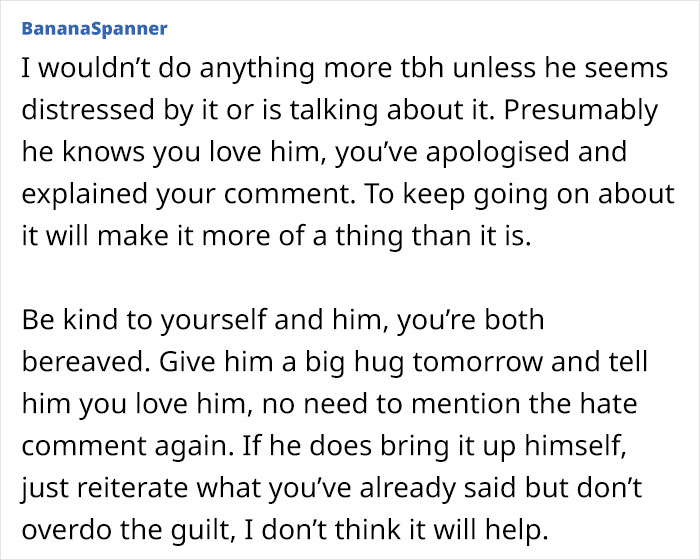 BananaSpanner

I wouldn’t do anything more tbh unless he seems distressed by it or is talking about it. Presumably he knows you love him, you’ve apologised and explained your comment. To keep going on about it will make it more of a thing than it is.

Be kind to yourself and him, you’re both bereaved. Give him a big hug tomorrow and tell him you love him, no need to mention the hate comment again. If he does bring it up himself, just reiterate what you’ve already said but don’t overdo the guilt, I don’t think it will help.